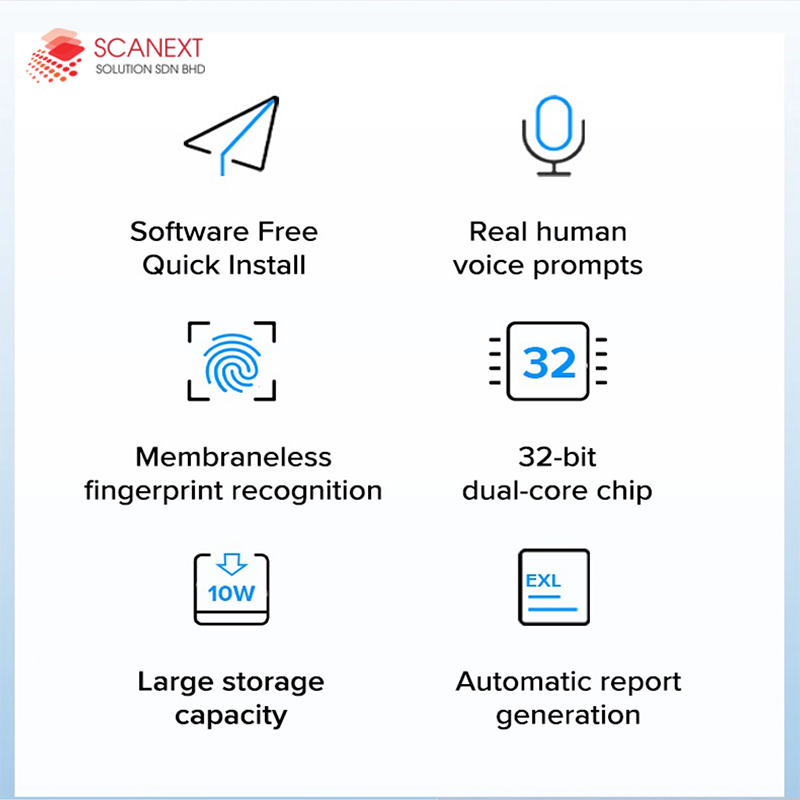 SCANEXT
SOLUTION SDN BHD

Software Free
Quick Install

Real human
voice prompts

Membraneless
fingerprint recognition

32

32-bit
dual-core chip

10W

Large storage
capacity

EXL

Automatic report
generation